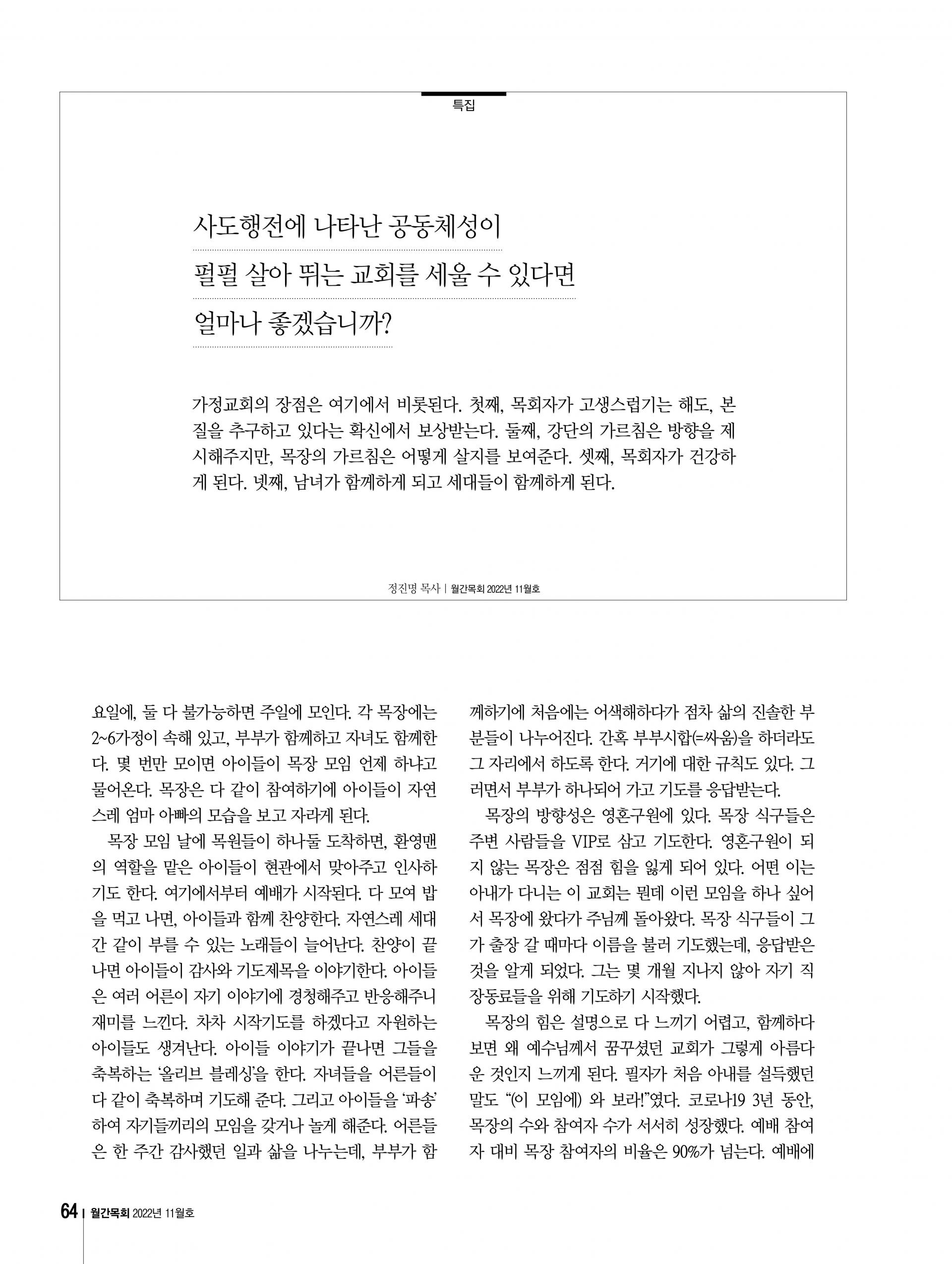 특집

사도행전에 나타난 공동체성이

펄펄 살아 뛰는 교회를 세울 수 있다면

얼마나 좋겠습니까?

가정교회의 장점은 여기에서 비롯된다. 첫째, 목회자가 고생스럽기는 해도, 본질을 추구하고 있다는 확신에서 보상받는다. 둘째, 강단의 가르침은 방향을 제시해주지만, 목장의 가르침은 어떻게 살지를 보여준다. 셋째, 목회자가 건강하게 된다. 넷째, 남녀가 함께하게 되고 세대들이 함께하게 된다.

정진명 목사 | 월간목회 2022년 11월호

요일에, 둘 다 불가능하면 주일에 모인다. 각 목장에는 2~6가정이 속해 있고, 부부가 함께하고 자녀도 함께한다. 몇 번만 모이면 아이들이 목장 모임 언제 하냐고 물어온다. 목장은 다 같이 참여하기에 아이들이 자연스레 엄마 아빠의 모습을 보고 자라게 된다.

목장 모임 날에 목원들이 하나둘 도착하면, 환영맨의 역할을 맡은 아이들이 현관에서 맞아주고 인사하기도 한다. 여기에서부터 예배가 시작된다. 다 모여 밥을 먹고 나면, 아이들과 함께 찬양한다. 자연스레 세대 간 같이 부를 수 있는 노래들이 늘어난다. 찬양이 끝나면 아이들이 감사와 기도제목을 이야기한다. 아이들은 여러 어른이 자기 이야기에 경청해주고 반응해주니 재미를 느낀다. 차차 시작기도를 하겠다고 자원하는 아이들도 생겨난다. 아이들 이야기가 끝나면 그들을 축복하는 '올리브 블레싱'을 한다. 자녀들을 어른들이 다 같이 축복하며 기도해 준다. 그리고 아이들을 '파송'하여 자기들끼리의 모임을 갖거나 놀게 해준다. 어른들은 한 주간 감사했던 일과 삶을 나누는데, 부부가 함께하기에 처음에는 어색해하다가 점차 삶의 진솔한 부분들이 나누어진다. 간혹 부부시합(=싸움)을 하더라도 그 자리에서 하도록 한다. 거기에 대한 규칙도 있다. 그러면서 부부가 하나되어 가고 기도를 응답받는다.

목장의 방향성은 영혼구원에 있다. 목장 식구들은 주변 사람들을 VIP로 삼고 기도한다. 영혼구원이 되지 않는 목장은 점점 힘을 잃게 되어 있다. 어떤 이는 아내가 다니는 이 교회는 뭔데 이런 모임을 하나 싶어서 목장에 왔다가 주님께 돌아왔다. 목장 식구들이 그가 출장 갈 때마다 이름을 불러 기도했는데, 응답받은 것을 알게 되었다. 그는 몇 개월 지나지 않아 자기 직장동료들을 위해 기도하기 시작했다.

목장의 힘은 설명으로 다 느끼기 어렵고, 함께하다 보면 왜 예수님께서 꿈꾸셨던 교회가 그렇게 아름다운 것인지 느끼게 된다. 필자가 처음 아내를 설득했던 말도 "(이 모임에) 와 보라!"였다. 코로나19 3년 동안, 목장의 수와 참여자 수가 서서히 성장했다. 예배 참여자 대비 목장 참여자의 비율은 90%가 넘는다. 예배에

64 | 월간목회 2022년 11월호